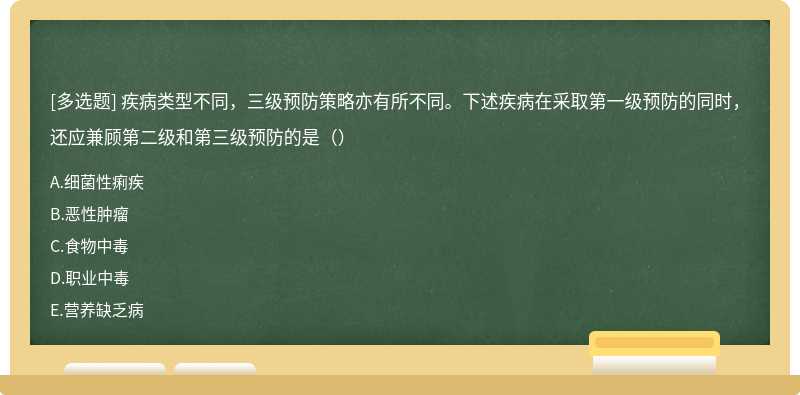 [多选题] 疾病类型不同，三级预防策略亦有所不同。下述疾病在采取第一级预防的同时，还应兼顾第二级和第三级预防的是（）

A.细菌性痢疾

B.恶性肿瘤

C.食物中毒

D.职业中毒

E.营养缺乏病